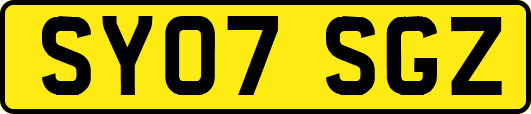 SY07 SGZ